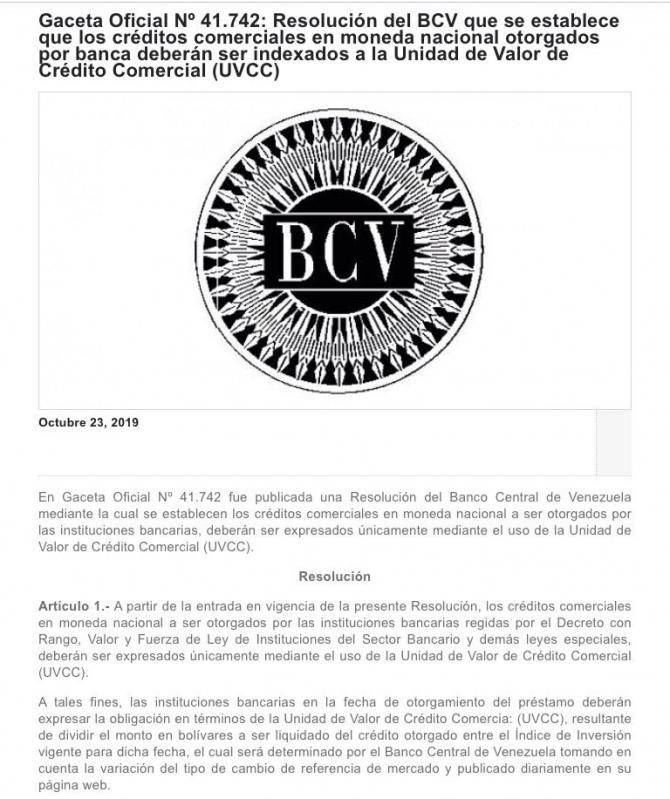 Gaceta Oficial Nº 41.742: Resolución del BCV que se establece que los créditos comerciales en moneda nacional otorgados por banca deberán ser indexados a la Unidad de Valor de Crédito Comercial (UVCC)

BCV

Octubre 23, 2019

En Gaceta Oficial Nº 41.742 fue publicada una Resolución del Banco Central de Venezuela mediante la cual se establecen los créditos comerciales en moneda nacional a ser otorgados por las instituciones bancarias, deberán ser expresados únicamente mediante el uso de la Unidad de Valor de Crédito Comercial (UVCC).

Resolución

Artículo 1.- A partir de la entrada en vigencia de la presente Resolución, los créditos comerciales en moneda nacional a ser otorgados por las instituciones bancarias regidas por el Decreto con Rango, Valor y Fuerza de Ley de Instituciones del Sector Bancario y demás leyes especiales, deberán ser expresados únicamente mediante el uso de la Unidad de Valor de Crédito Comercial (UVCC).

A tales fines, las instituciones bancarias en la fecha de otorgamiento del préstamo deberán expresar la obligación en términos de la Unidad de Valor de Crédito Comercia: (UVCC), resultante de dividir el monto en bolívares a ser liquidado del crédito otorgado entre el Índice de Inversión vigente para dicha fecha, el cual será determinado por el Banco Central de Venezuela tomando en cuenta la variación del tipo de cambio de referencia de mercado y publicado diariamente en su página web.